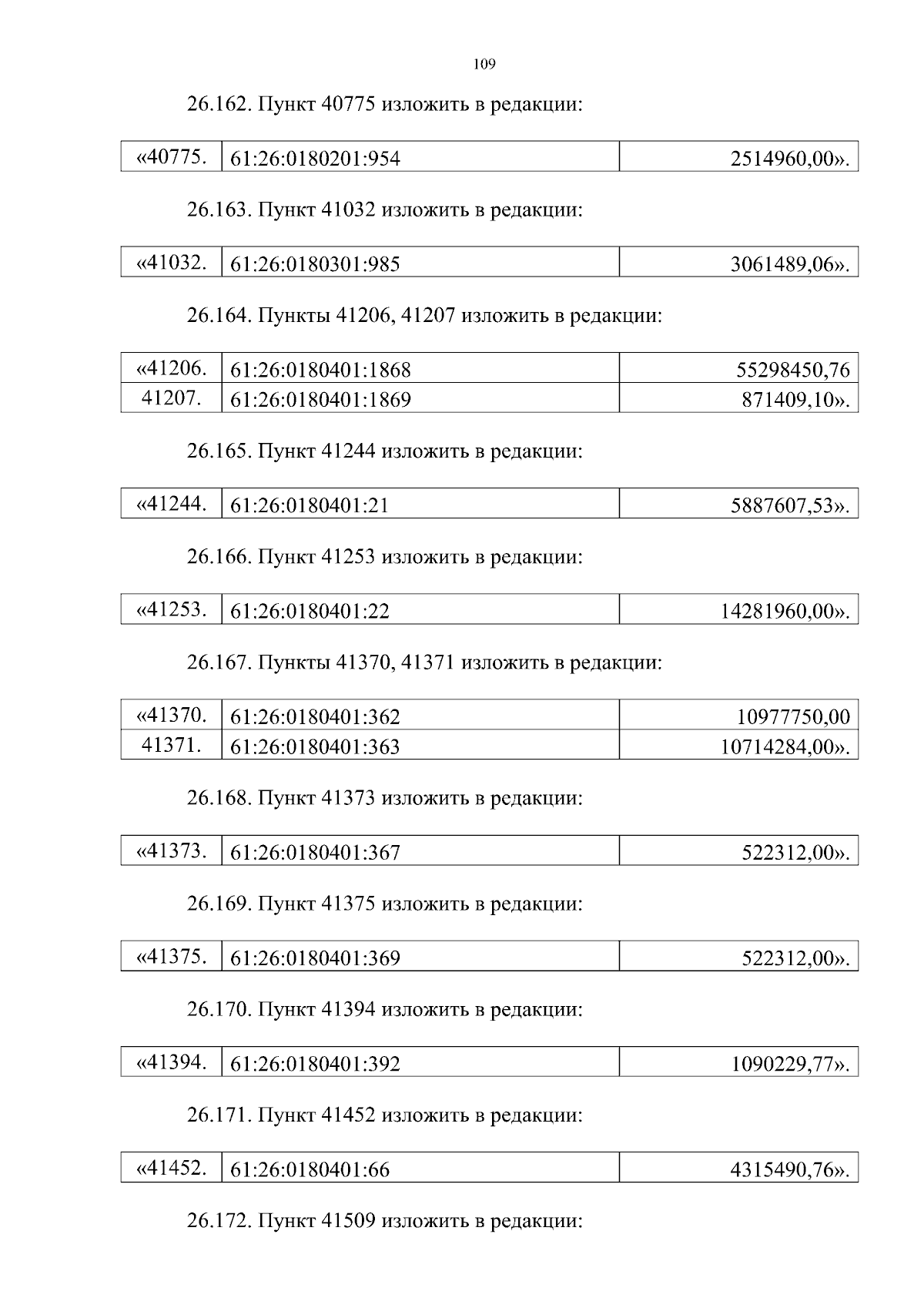 109

26.162. Пункт 40775 изложить в редакции:

| «40775. | 61:26:0180201:954 | 2514960,00». |
|---|---|---|

26.163. Пункт 41032 изложить в редакции:

| «41032. | 61:26:0180301:985 | 3061489,06». |
|---|---|---|

26.164. Пункты 41206, 41207 изложить в редакции:

| «41206. | 61:26:0180401:1868 | 55298450,76 |
|---|---|---|
| 41207. | 61:26:0180401:1869 | 871409,10». |

26.165. Пункт 41244 изложить в редакции:

| «41244. | 61:26:0180401:21 | 5887607,53». |
|---|---|---|

26.166. Пункт 41253 изложить в редакции:

| «41253. | 61:26:0180401:22 | 14281960,00». |
|---|---|---|

26.167. Пункты 41370, 41371 изложить в редакции:

| «41370. | 61:26:0180401:362 | 10977750,00 |
|---|---|---|
| 41371. | 61:26:0180401:363 | 10714284,00». |

26.168. Пункт 41373 изложить в редакции:

| «41373. | 61:26:0180401:367 | 522312,00». |
|---|---|---|

26.169. Пункт 41375 изложить в редакции:

| «41375. | 61:26:0180401:369 | 522312,00». |
|---|---|---|

26.170. Пункт 41394 изложить в редакции:

| «41394. | 61:26:0180401:392 | 1090229,77». |
|---|---|---|

26.171. Пункт 41452 изложить в редакции:

| «41452. | 61:26:0180401:66 | 4315490,76». |
|---|---|---|

26.172. Пункт 41509 изложить в редакции: